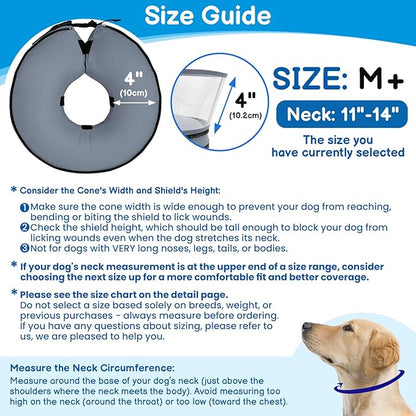 Size Guide

4"
(10cm)

4"
(10.2cm)

SIZE: M+

Neck: 11"-14"

The size you have currently selected

* Consider the Cone's Width and Shield's Height:

1 Make sure the cone width is wide enough to prevent your dog from reaching, bending or biting the shield to lick wounds.
2 Check the shield height, which should be tall enough to block your dog from licking wounds even when the dog stretches its neck.
3 Not for dogs with VERY long noses, legs, tails, or bodies.

* If your dog's neck measurement is at the upper end of a size range, consider choosing the next size up for a more comfortable fit and better coverage.

* Please see the size chart on the detail page.
Do not select a size based solely on breeds, weight, or previous purchases - always measure before ordering. If you have any questions about sizing, please refer to us, we are pleased to help you.

Measure the Neck Circumference:
Measure around the base of your dog's neck (just above the shoulders where the neck meets the body). Avoid measuring too high on the neck (around the throat) or too low (toward the chest).